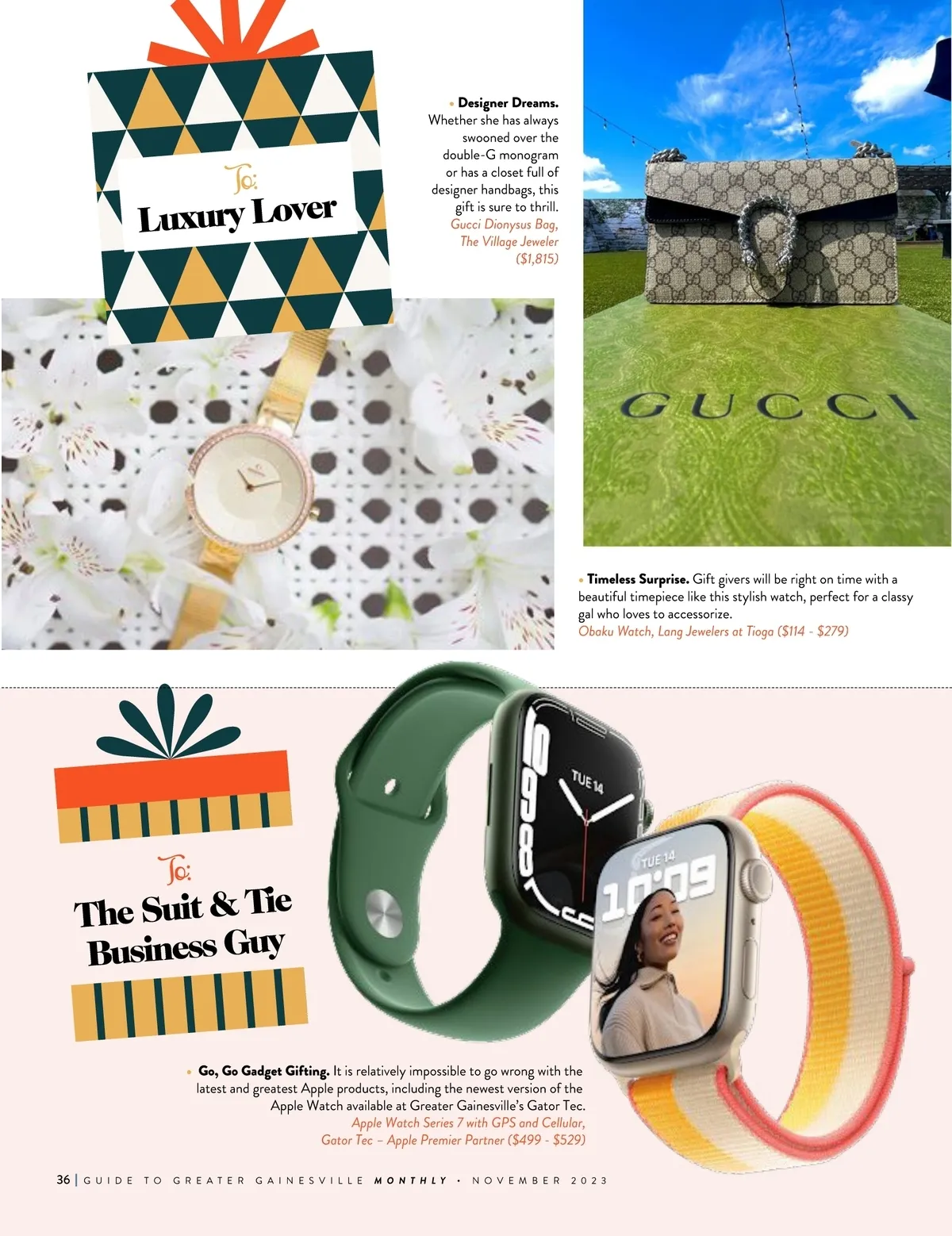 To:
Luxury Lover

• Designer Dreams. Whether she has always swooned over the double-G monogram or has a closet full of designer handbags, this gift is sure to thrill. Gucci Dionysus Bag, The Village Jeweler ($1,815)

GUCCI

• Timeless Surprise. Gift givers will be right on time with a beautiful timepiece like this stylish watch, perfect for a classy gal who loves to accessorize. Obaku Watch, Lang Jewelers at Tioga ($114 - $279)

To:
The Suit & Tie Business Guy

TUE 14

TUE 14
10:09

• Go, Go Gadget Gifting. It is relatively impossible to go wrong with the latest and greatest Apple products, including the newest version of the Apple Watch available at Greater Gainesville's Gator Tec. Apple Watch Series 7 with GPS and Cellular, Gator Tec – Apple Premier Partner ($499 - $529)

36 | GUIDE TO GREATER GAINESVILLE MONTHLY • NOVEMBER 2023